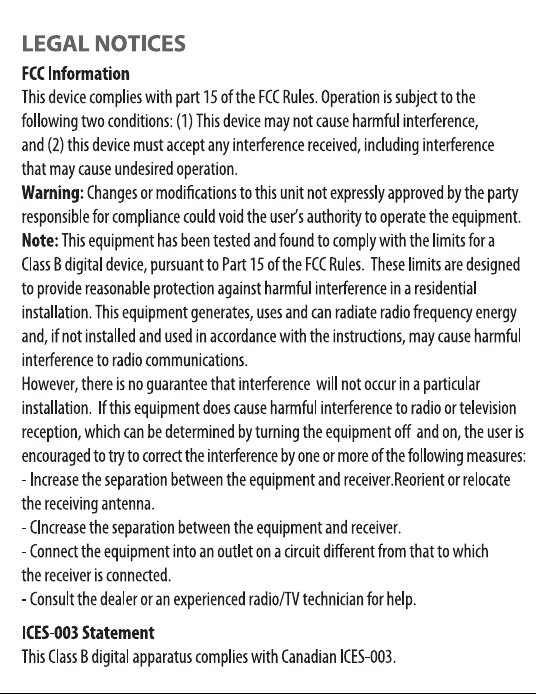 LEGAL NOTICES

FCC Information

This device complies with part 15 of the FCC Rules. Operation is subject to the following two conditions: (1) This device may not cause harmful interference, and (2) this device must accept any interference received, including interference that may cause undesired operation.

Warning: Changes or modifications to this unit not expressly approved by the party responsible for compliance could void the user's authority to operate the equipment.

Note: This equipment has been tested and found to comply with the limits for a Class B digital device, pursuant to Part 15 of the FCC Rules. These limits are designed to provide reasonable protection against harmful interference in a residential installation. This equipment generates, uses and can radiate radio frequency energy and, if not installed and used in accordance with the instructions, may cause harmful interference to radio communications.

However, there is no guarantee that interference will not occur in a particular installation. If this equipment does cause harmful interference to radio or television reception, which can be determined by turning the equipment off and on, the user is encouraged to try to correct the interference by one or more of the following measures:

- Increase the separation between the equipment and receiver.Reorient or relocate the receiving antenna.
- CIncrease the separation between the equipment and receiver.
- Connect the equipment into an outlet on a circuit different from that to which the receiver is connected.
- Consult the dealer or an experienced radio/TV technician for help.

ICES-003 Statement

This Class B digital apparatus complies with Canadian ICES-003.